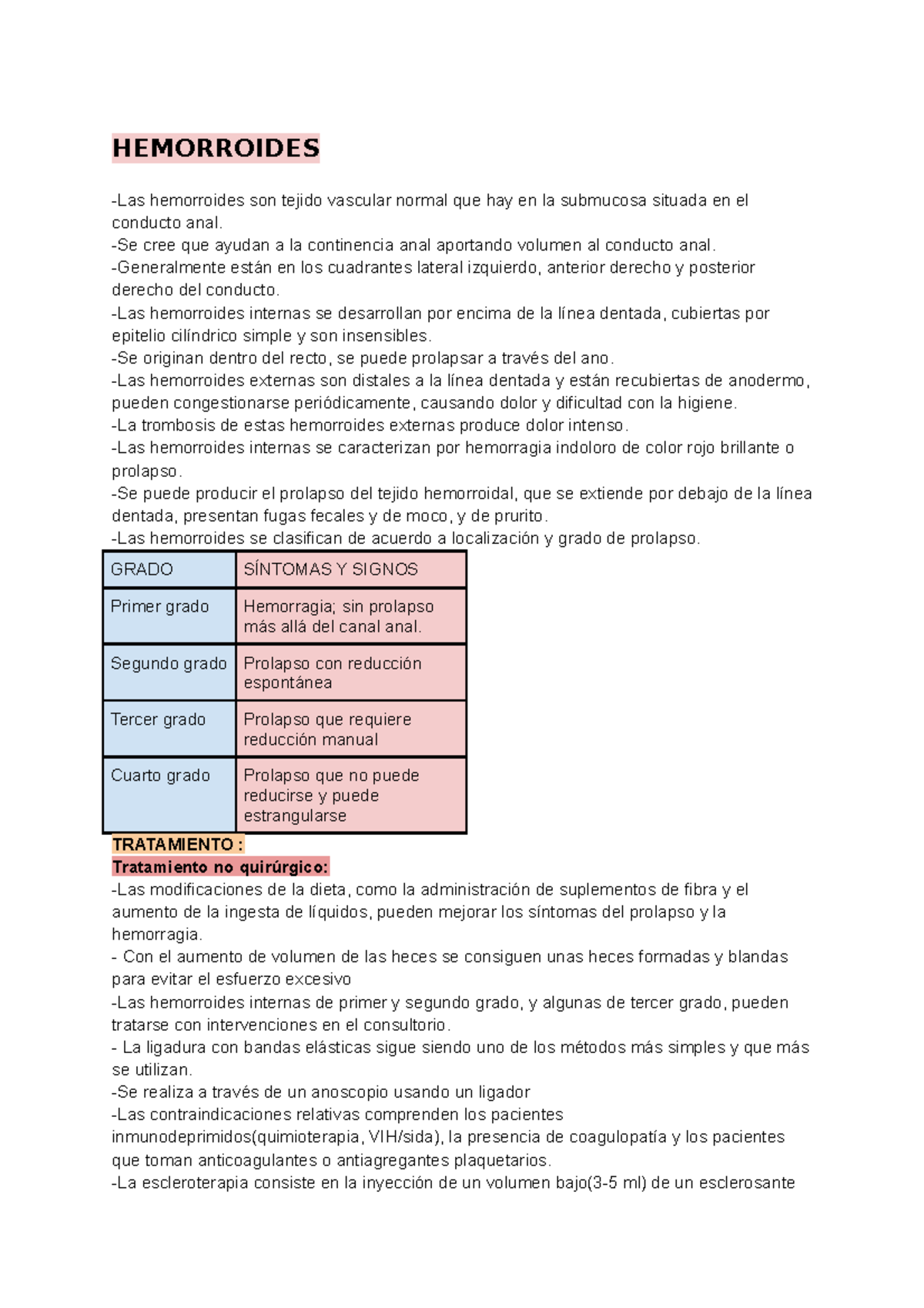 HEMORROIDES

-Las hemorroides son tejido vascular normal que hay en la submucosa situada en el conducto anal.
-Se cree que ayudan a la continencia anal aportando volumen al conducto anal.
-Generalmente están en los cuadrantes lateral izquierdo, anterior derecho y posterior derecho del conducto.
-Las hemorroides internas se desarrollan por encima de la línea dentada, cubiertas por epitelio cilíndrico simple y son insensibles.
-Se originan dentro del recto, se puede prolapsar a través del ano.
-Las hemorroides externas son distales a la línea dentada y están recubiertas de anodermo, pueden congestionarse periódicamente, causando dolor y dificultad con la higiene.
-La trombosis de estas hemorroides externas produce dolor intenso.
-Las hemorroides internas se caracterizan por hemorragia indoloro de color rojo brillante o prolapso.
-Se puede producir el prolapso del tejido hemorroidal, que se extiende por debajo de la línea dentada, presentan fugas fecales y de moco, y de prurito.
-Las hemorroides se clasifican de acuerdo a localización y grado de prolapso.

| GRADO | SÍNTOMAS Y SIGNOS |
|---|---|
| Primer grado | Hemorragia; sin prolapso más allá del canal anal. |
| Segundo grado | Prolapso con reducción espontánea |
| Tercer grado | Prolapso que requiere reducción manual |
| Cuarto grado | Prolapso que no puede reducirse y puede estrangularse |

TRATAMIENTO :
Tratamiento no quirúrgico:
-Las modificaciones de la dieta, como la administración de suplementos de fibra y el aumento de la ingesta de líquidos, pueden mejorar los síntomas del prolapso y la hemorragia.
- Con el aumento de volumen de las heces se consiguen unas heces formadas y blandas para evitar el esfuerzo excesivo
-Las hemorroides internas de primer y segundo grado, y algunas de tercer grado, pueden tratarse con intervenciones en el consultorio.
- La ligadura con bandas elásticas sigue siendo uno de los métodos más simples y que más se utilizan.
-Se realiza a través de un anoscopio usando un ligador
-Las contraindicaciones relativas comprenden los pacientes inmunodeprimidos(quimioterapia, VIH/sida), la presencia de coagulopatía y los pacientes que toman anticoagulantes o antiagregantes plaquetarios.
-La escleroterapia consiste en la inyección de un volumen bajo(3-5 ml) de un esclerosante